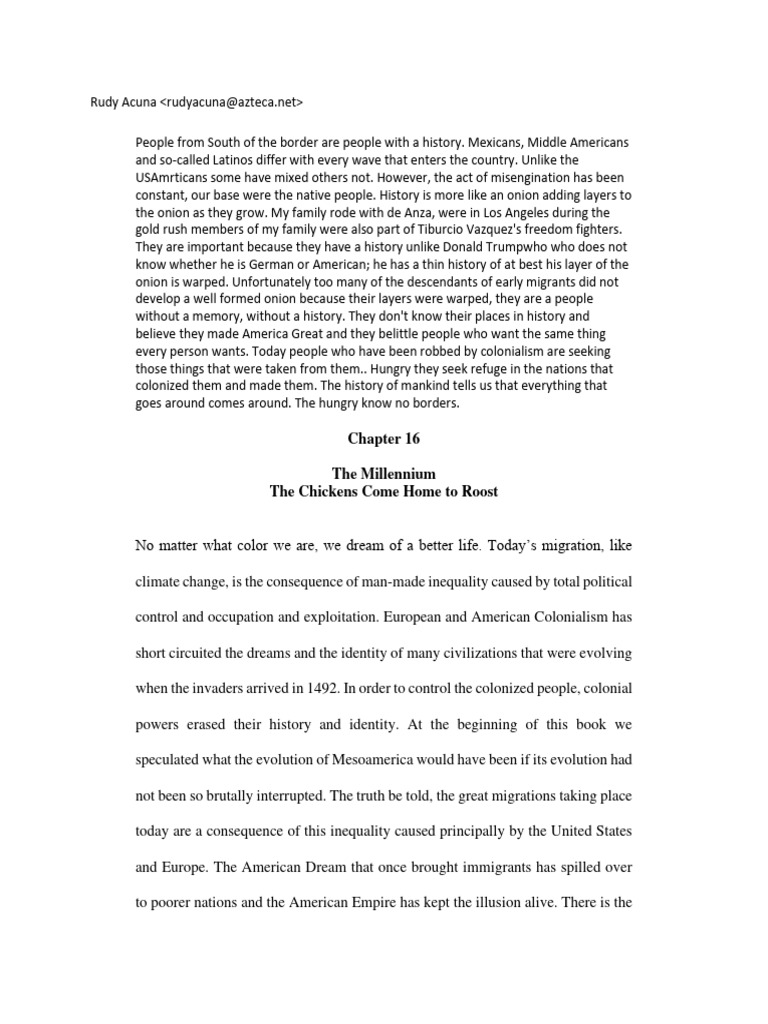 Rudy Acuna <rudyacuna@azteca.net>

People from South of the border are people with a history. Mexicans, Middle Americans and so-called Latinos differ with every wave that enters the country. Unlike the USAmrticans some have mixed others not. However, the act of misengination has been constant, our base were the native people. History is more like an onion adding layers to the onion as they grow. My family rode with de Anza, were in Los Angeles during the gold rush members of my family were also part of Tiburcio Vazquez's freedom fighters. They are important because they have a history unlike Donald Trumpwho who does not know whether he is German or American; he has a thin history of at best his layer of the onion is warped. Unfortunately too many of the descendants of early migrants did not develop a well formed onion because their layers were warped, they are a people without a memory, without a history. They don't know their places in history and believe they made America Great and they belittle people who want the same thing every person wants. Today people who have been robbed by colonialism are seeking those things that were taken from them.. Hungry they seek refuge in the nations that colonized them and made them. The history of mankind tells us that everything that goes around comes around. The hungry know no borders.

Chapter 16

The Millennium
The Chickens Come Home to Roost

No matter what color we are, we dream of a better life. Today's migration, like climate change, is the consequence of man-made inequality caused by total political control and occupation and exploitation. European and American Colonialism has short circuited the dreams and the identity of many civilizations that were evolving when the invaders arrived in 1492. In order to control the colonized people, colonial powers erased their history and identity. At the beginning of this book we speculated what the evolution of Mesoamerica would have been if its evolution had not been so brutally interrupted. The truth be told, the great migrations taking place today are a consequence of this inequality caused principally by the United States and Europe. The American Dream that once brought immigrants has spilled over to poorer nations and the American Empire has kept the illusion alive. There is the